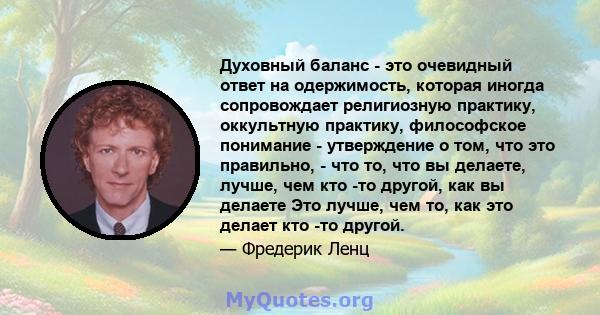 Духовный баланс - это очевидный ответ на одержимость, которая иногда сопровождает религиозную практику, оккультную практику, философское понимание - утверждение о том, что это правильно, - что то, что вы делаете, лучше, чем кто -то другой, как вы делаете Это лучше, чем то, как это делает кто -то другой.
— Фредерик Ленц

MyQuotes.org